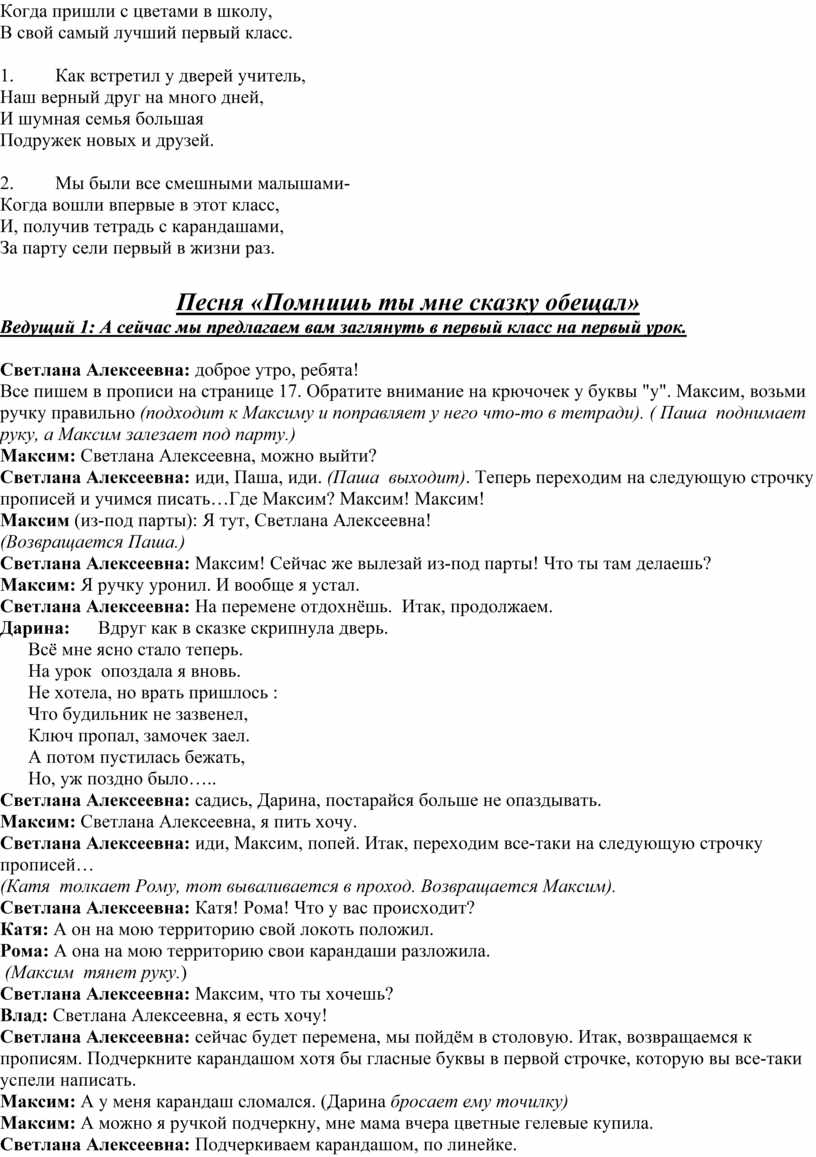 Когда пришли с цветами в школу,
В свой самый лучший первый класс.

1. Как встретил у дверей учитель,
Наш верный друг на много дней,
И шумная семья большая
Подружек новых и друзей.

2. Мы были все смешными малышами-
Когда вошли впервые в этот класс,
И, получив тетрадь с карандашами,
За парту сели первый в жизни раз.

Песня «Помнишь ты мне сказку обещал»
Ведущий 1: А сейчас мы предлагаем вам заглянуть в первый класс на первый урок.

Светлана Алексеевна: доброе утро, ребята!
Все пишем в прописи на странице 17. Обратите внимание на крючочек у буквы "у". Максим, возьми ручку правильно (подходит к Максиму и поправляет у него что-то в тетради). ( Паша поднимает руку, а Максим залезает под парту.)
Максим: Светлана Алексеевна, можно выйти?
Светлана Алексеевна: иди, Паша, иди. (Паша выходит). Теперь переходим на следующую строчку прописей и учимся писать…Где Максим? Максим! Максим!
Максим (из-под парты): Я тут, Светлана Алексеевна!
(Возвращается Паша.)
Светлана Алексеевна: Максим! Сейчас же вылезай из-под парты! Что ты там делаешь?
Максим: Я ручку уронил. И вообще я устал.
Светлана Алексеевна: На перемене отдохнёшь. Итак, продолжаем.
Дарина: Вдруг как в сказке скрипнула дверь.
Всё мне ясно стало теперь.
На урок опоздала я вновь.
Не хотела, но врать пришлось :
Что будильник не зазвенел,
Ключ пропал, замочек заел.
А потом пустилась бежать,
Но, уж поздно было…..
Светлана Алексеевна: садись, Дарина, постарайся больше не опаздывать.
Максим: Светлана Алексеевна, я пить хочу.
Светлана Алексеевна: иди, Максим, попей. Итак, переходим все-таки на следующую строчку прописей…
(Катя толкает Рому, тот вываливается в проход. Возвращается Максим).
Светлана Алексеевна: Катя! Рома! Что у вас происходит?
Катя: А он на мою территорию свой локоть положил.
Рома: А она на мою территорию свои карандаши разложила.
(Максим тянет руку.)
Светлана Алексеевна: Максим, что ты хочешь?
Влад: Светлана Алексеевна, я есть хочу!
Светлана Алексеевна: сейчас будет перемена, мы пойдём в столовую. Итак, возвращаемся к прописям. Подчеркните карандашом хотя бы гласные буквы в первой строчке, которую вы все-таки успели написать.
Максим: А у меня карандаш сломался. (Дарина бросает ему точилку)
Максим: А можно я ручкой подчеркну, мне мама вчера цветные гелевые купила.
Светлана Алексеевна: Подчеркиваем карандашом, по линейке.